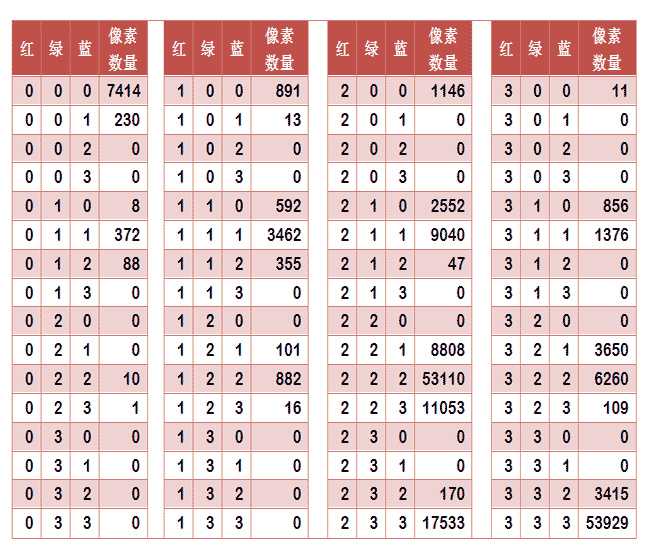 | 红 | 绿 | 蓝 | 像素数量 |
|---|---|---|---|
| 0 | 0 | 0 | 7414 |
| 0 | 0 | 1 | 230 |
| 0 | 0 | 2 | 0 |
| 0 | 0 | 3 | 0 |
| 0 | 1 | 0 | 8 |
| 0 | 1 | 1 | 372 |
| 0 | 1 | 2 | 88 |
| 0 | 1 | 3 | 0 |
| 0 | 2 | 0 | 0 |
| 0 | 2 | 1 | 0 |
| 0 | 2 | 2 | 10 |
| 0 | 2 | 3 | 1 |
| 0 | 3 | 0 | 0 |
| 0 | 3 | 1 | 0 |
| 0 | 3 | 2 | 0 |
| 0 | 3 | 3 | 0 |

| 红 | 绿 | 蓝 | 像素数量 |
|---|---|---|---|
| 1 | 0 | 0 | 891 |
| 1 | 0 | 1 | 13 |
| 1 | 0 | 2 | 0 |
| 1 | 0 | 3 | 0 |
| 1 | 1 | 0 | 592 |
| 1 | 1 | 1 | 3462 |
| 1 | 1 | 2 | 355 |
| 1 | 1 | 3 | 0 |
| 1 | 2 | 0 | 0 |
| 1 | 2 | 1 | 101 |
| 1 | 2 | 2 | 882 |
| 1 | 2 | 3 | 16 |
| 1 | 3 | 0 | 0 |
| 1 | 3 | 1 | 0 |
| 1 | 3 | 2 | 0 |
| 1 | 3 | 3 | 0 |

| 红 | 绿 | 蓝 | 像素数量 |
|---|---|---|---|
| 2 | 0 | 0 | 1146 |
| 2 | 0 | 1 | 0 |
| 2 | 0 | 2 | 0 |
| 2 | 0 | 3 | 0 |
| 2 | 1 | 0 | 2552 |
| 2 | 1 | 1 | 9040 |
| 2 | 1 | 2 | 47 |
| 2 | 1 | 3 | 0 |
| 2 | 2 | 0 | 0 |
| 2 | 2 | 1 | 8808 |
| 2 | 2 | 2 | 53110 |
| 2 | 2 | 3 | 11053 |
| 2 | 3 | 0 | 0 |
| 2 | 3 | 1 | 0 |
| 2 | 3 | 2 | 170 |
| 2 | 3 | 3 | 17533 |

| 红 | 绿 | 蓝 | 像素数量 |
|---|---|---|---|
| 3 | 0 | 0 | 11 |
| 3 | 0 | 1 | 0 |
| 3 | 0 | 2 | 0 |
| 3 | 0 | 3 | 0 |
| 3 | 1 | 0 | 856 |
| 3 | 1 | 1 | 1376 |
| 3 | 1 | 2 | 0 |
| 3 | 1 | 3 | 0 |
| 3 | 2 | 0 | 0 |
| 3 | 2 | 1 | 3650 |
| 3 | 2 | 2 | 6260 |
| 3 | 2 | 3 | 109 |
| 3 | 3 | 0 | 0 |
| 3 | 3 | 1 | 0 |
| 3 | 3 | 2 | 3415 |
| 3 | 3 | 3 | 53929 |